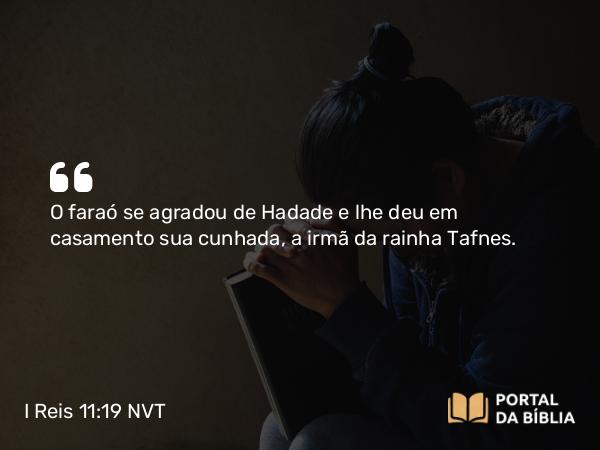 “

O faraó se agradou de Hadade e lhe deu em casamento sua cunhada, a irmã da rainha Tafnes.

I Reis 11:19 NVT

PORTAL DA BÍBLIA